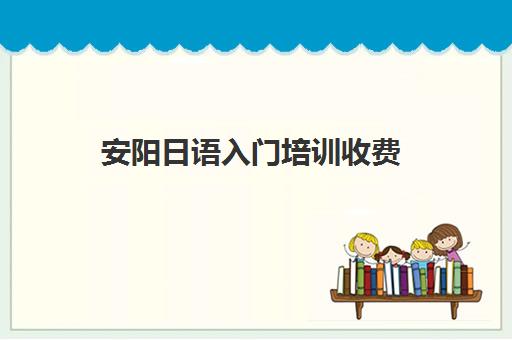 安阳日语入门培训收费